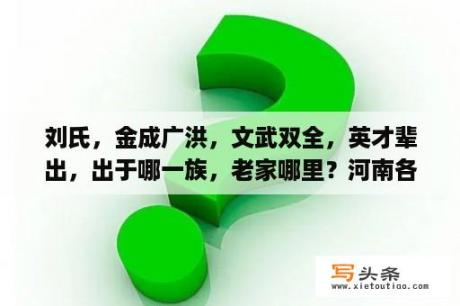 刘氏，金成广洪，文武双全，英才辈出，出于哪一族，老家哪里？河南各

写头条
www.xietoutiao.com